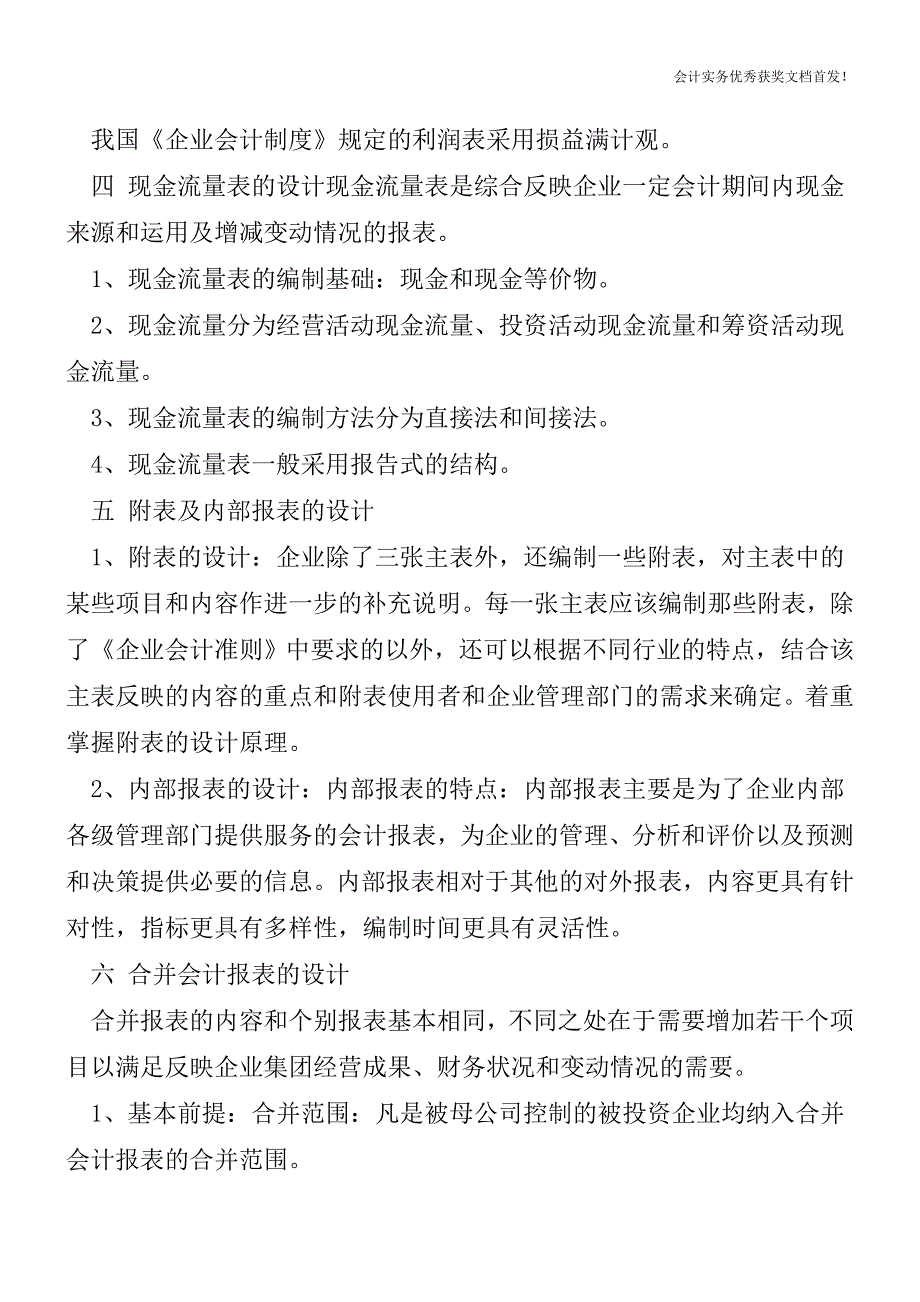 会计实务优秀获奖文档首发!

我国《企业会计制度》规定的利润表采用损益满计观。

四 现金流量表的设计现金流量表是综合反映企业一定会计期间内现金来源和运用及增减变动情况的报表。

1、现金流量表的编制基础：现金和现金等价物。

2、现金流量分为经营活动现金流量、投资活动现金流量和筹资活动现金流量。

3、现金流量表的编制方法分为直接法和间接法。

4、现金流量表一般采用报告式的结构。

五 附表及内部报表的设计

1、附表的设计：企业除了三张主表外，还编制一些附表，对主表中的某些项目和内容作进一步的补充说明。每一张主表应该编制那些附表，除了《企业会计准则》中要求的以外，还可以根据不同行业的特点，结合该主表反映的内容的重点和附表使用者和企业管理部门的需求来确定。着重掌握附表的设计原理。

2、内部报表的设计：内部报表的特点：内部报表主要是为了企业内部各级管理部门提供服务的会计报表，为企业的管理、分析和评价以及预测和决策提供必要的信息。内部报表相对于其他的对外报表，内容更具有针对性，指标更具有多样性，编制时间更具有灵活性。

六 合并会计报表的设计

合并报表的内容和个别报表基本相同，不同之处在于需要增加若干个项目以满足反映企业集团经营成果、财务状况和变动情况的需要。

1、基本前提：合并范围：凡是被母公司控制的被投资企业均纳入合并会计报表的合并范围。